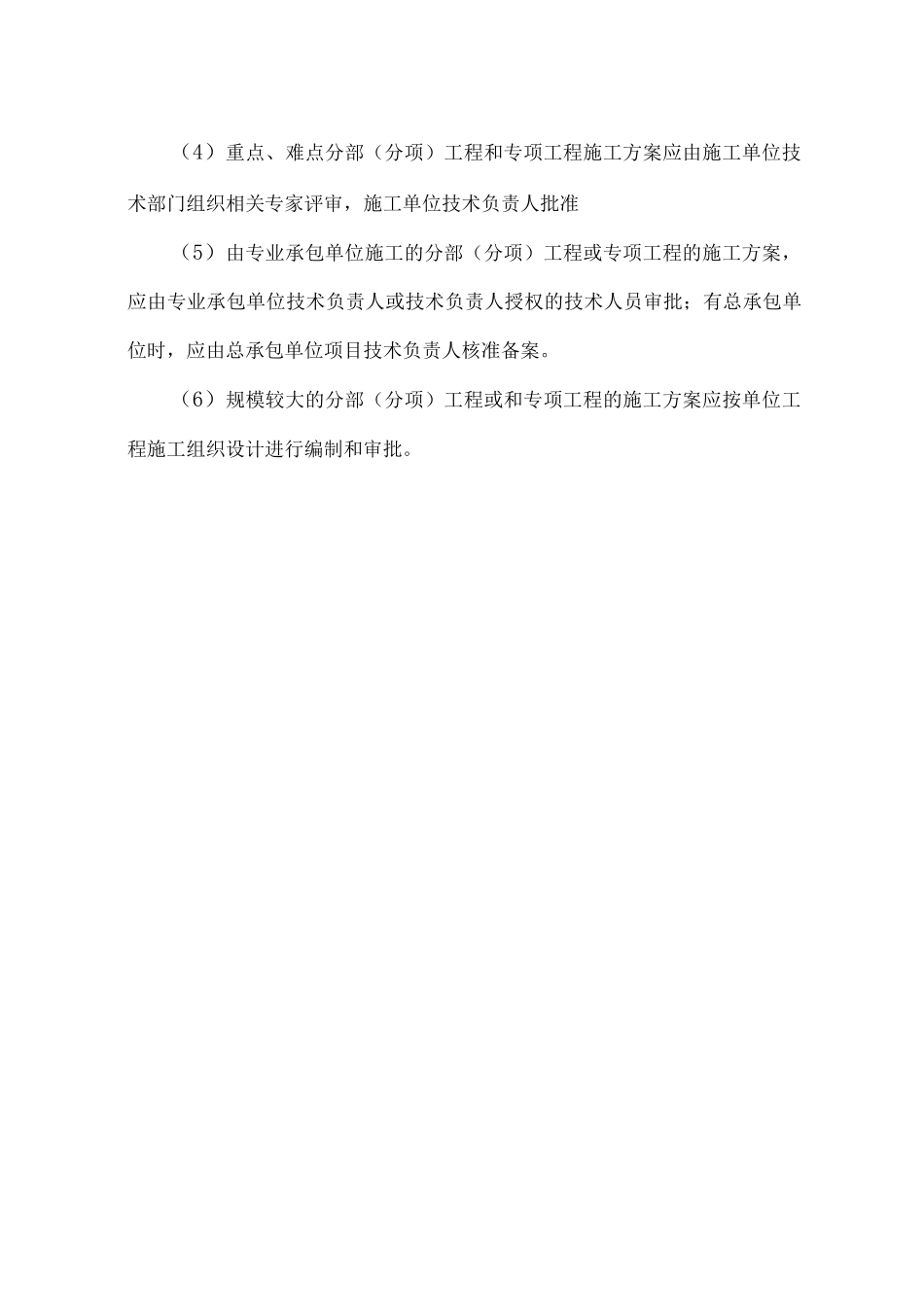 （4）重点、难点分部（分项）工程和专项工程施工方案应由施工单位技术部门组织相关专家评审，施工单位技术负责人批准

（5）由专业承包单位施工的分部（分项）工程或专项工程的施工方案，应由专业承包单位技术负责人或技术负责人授权的技术人员审批；有总承包单位时，应由总承包单位项目技术负责人核准备案。

（6）规模较大的分部（分项）工程或和专项工程的施工方案应按单位工程施工组织设计进行编制和审批。